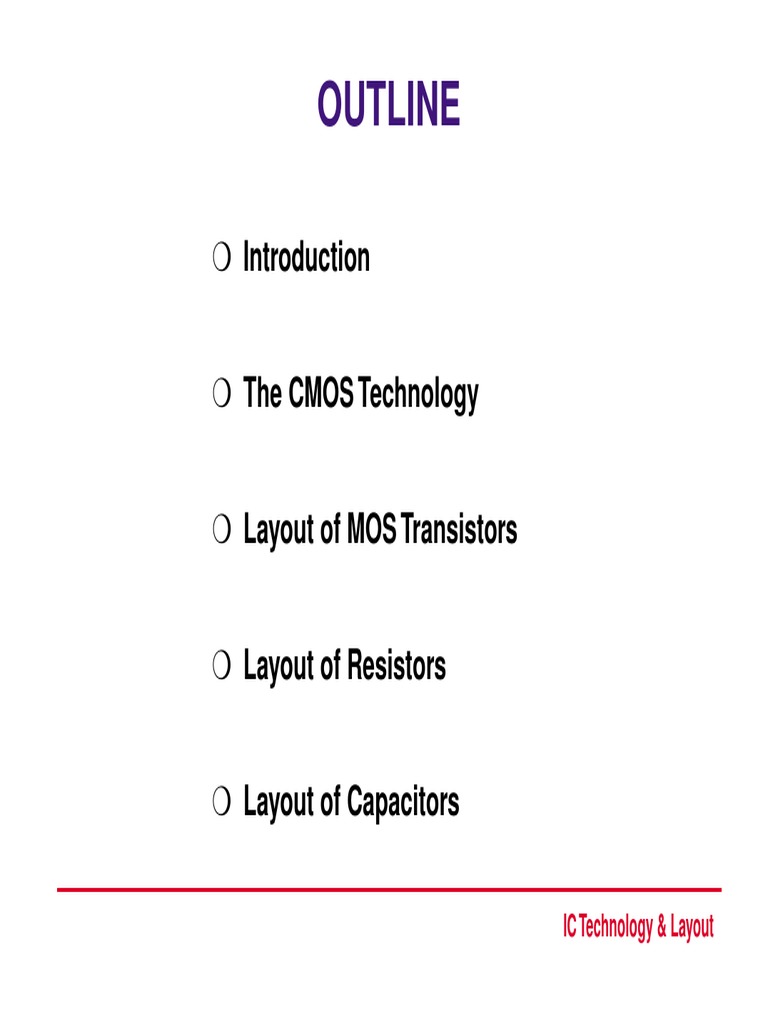 OUTLINE

❍ Introduction

❍ The CMOS Technology

❍ Layout of MOS Transistors

❍ Layout of Resistors

❍ Layout of Capacitors

IC Technology & Layout